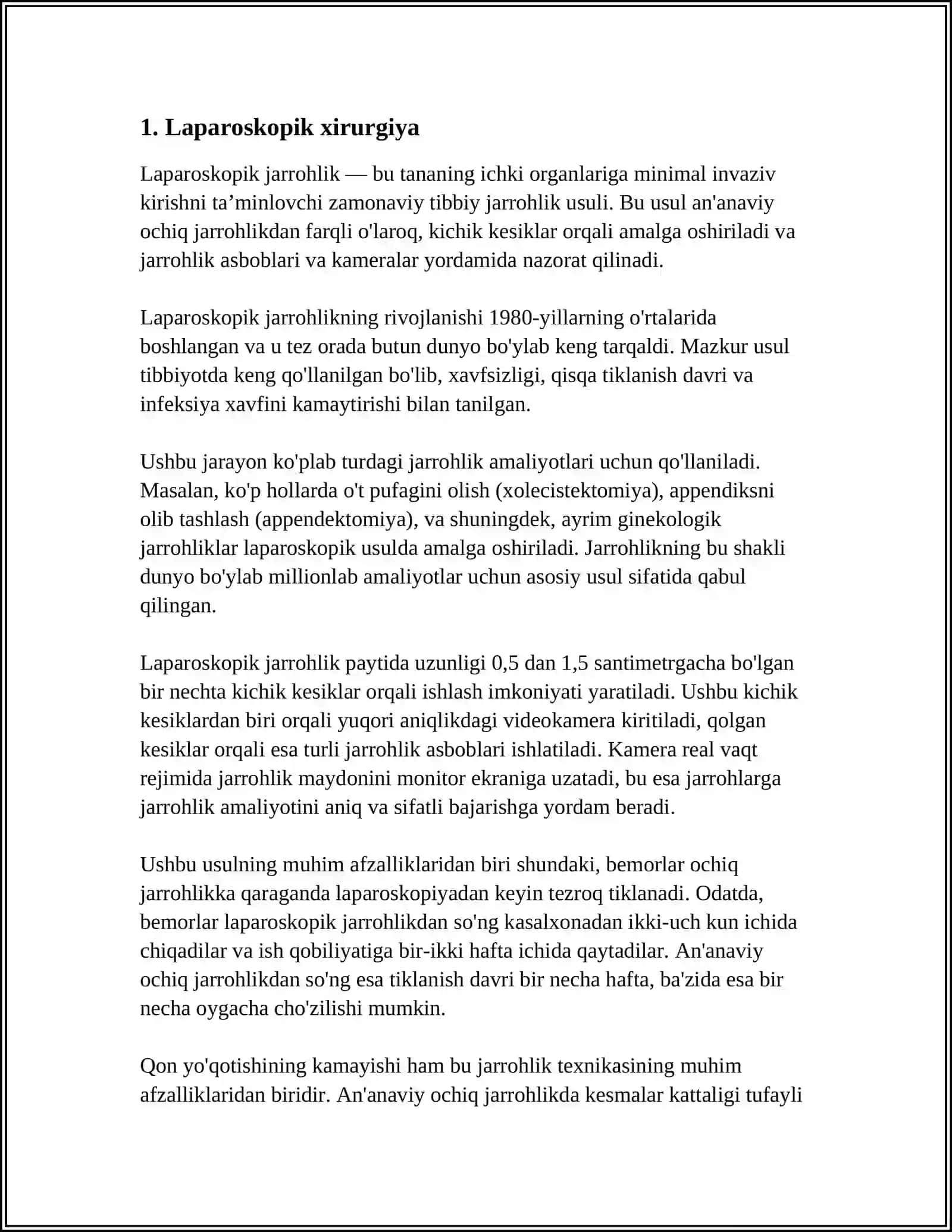 1. Laparoskopik xirurgiya

Laparoskopik jarrohlik — bu tananing ichki organlariga minimal invaziv kirishni ta'minlovchi zamonaviy tibbiy jarrohlik usuli. Bu usul an'anaviy ochiq jarrohlikdan farqli o'laroq, kichik kesiklar orqali amalga oshiriladi va jarrohlik asboblari va kameralar yordamida nazorat qilinadi.

Laparoskopik jarrohlikning rivojlanishi 1980-yillarning o'rtalarida boshlangan va u tez orada butun dunyo bo'ylab keng tarqaldi. Mazkur usul tibbiyotda keng qo'llanilgan bo'lib, xavfsizligi, qisqa tiklanish davri va infeksiya xavfini kamaytirishi bilan tanilgan.

Ushbu jarayon ko'plab turdagi jarrohlik amaliyotlari uchun qo'llaniladi. Masalan, ko'p hollarda o't pufagini olish (xolecistektomiya), appendiksni olib tashlash (appendektomiya), va shuningdek, ayrim ginekologik jarrohliklar laparoskopik usulda amalga oshiriladi. Jarrohlikning bu shakli dunyo bo'ylab millionlab amaliyotlar uchun asosiy usul sifatida qabul qilingan.

Laparoskopik jarrohlik paytida uzunligi 0,5 dan 1,5 santimetrgacha bo'lgan bir nechta kichik kesiklar orqali ishlash imkoniyati yaratiladi. Ushbu kichik kesiklardan biri orqali yuqori aniqlikdagi videokamera kiritiladi, qolgan kesiklar orqali esa turli jarrohlik asboblari ishlatiladi. Kamera real vaqt rejimida jarrohlik maydonini monitor ekraniga uzatadi, bu esa jarrohlarga jarrohlik amaliyotini aniq va sifatli bajarishga yordam beradi.

Ushbu usulning muhim afzalliklaridan biri shundaki, bemorlar ochiq jarrohlikka qaraganda laparoskopiyadan keyin tezroq tiklanadi. Odatda, bemorlar laparoskopik jarrohlikdan so'ng kasalxonadan ikki-uch kun ichida chiqadilar va ish qobiliyatiga bir-ikki hafta ichida qaytadilar. An'anaviy ochiq jarrohlikdan so'ng esa tiklanish davri bir necha hafta, ba'zida esa bir necha oygacha cho'zilishi mumkin.

Qon yo'qotishining kamayishi ham bu jarrohlik texnikasining muhim afzalliklaridan biridir. An'anaviy ochiq jarrohlikda kesmalar kattaligi tufayli